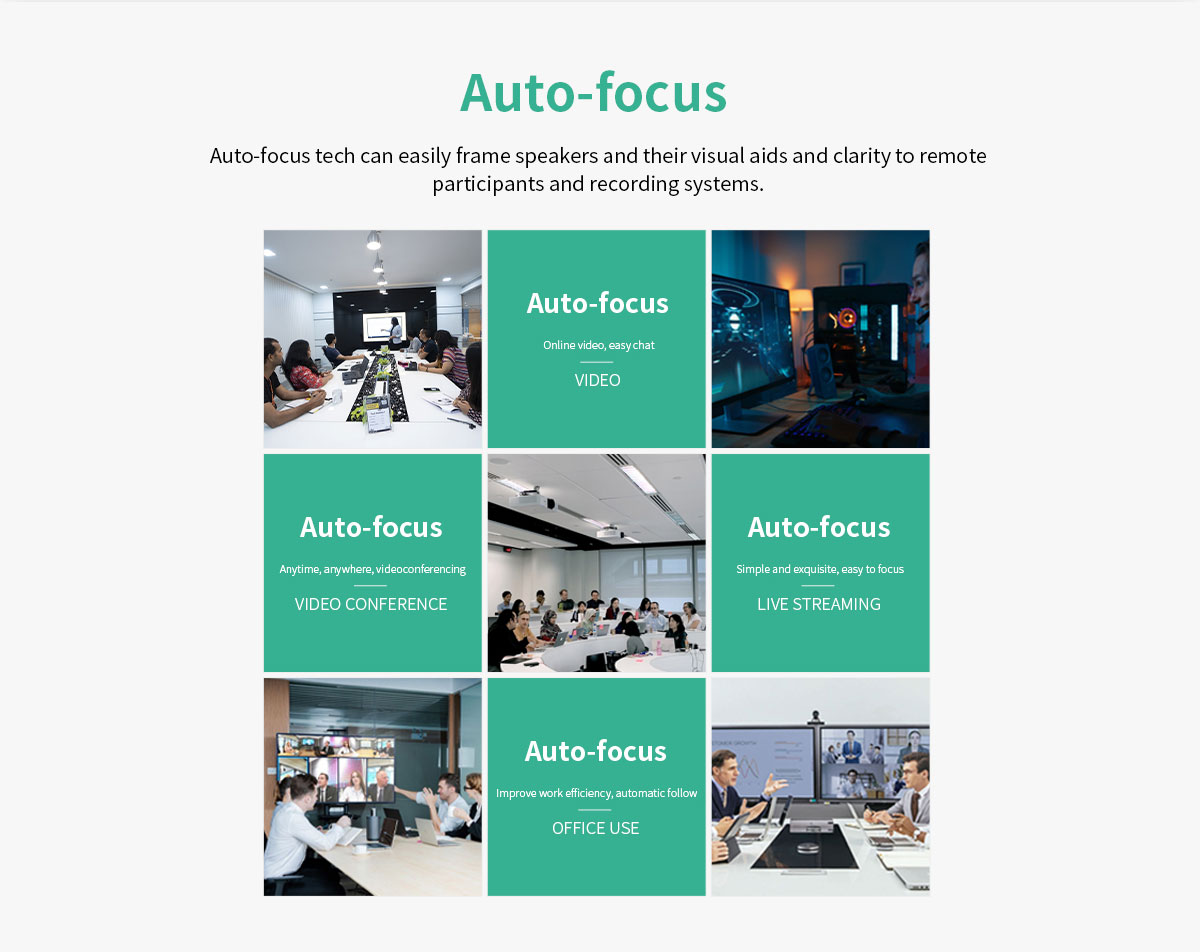 Auto-focus

Auto-focus tech can easily frame speakers and their visual aids and clarity to remote participants and recording systems.

Auto-focus

Online video, easy chat

VIDEO

Auto-focus

Anytime, anywhere, videoconferencing

VIDEO CONFERENCE

Auto-focus

Simple and exquisite, easy to focus

LIVE STREAMING

Auto-focus

Improve work efficiency, automatic follow

OFFICE USE